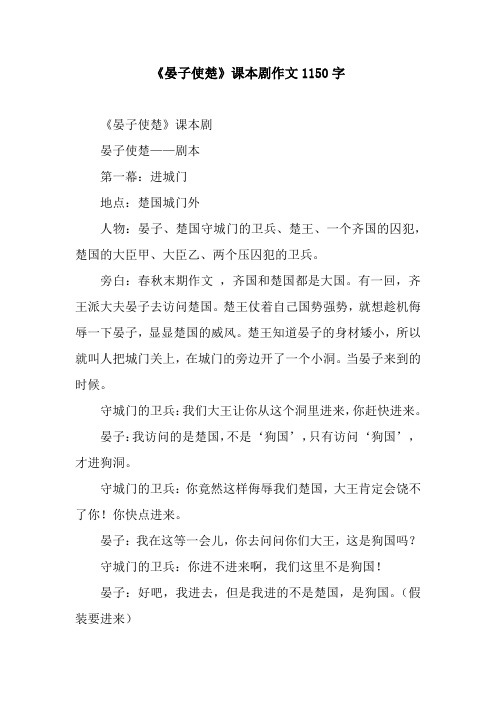 《晏子使楚》课本剧作文 1150 字

《晏子使楚》课本剧

晏子使楚——剧本

第一幕：进城门

地点：楚国城门外

人物：晏子、楚国守城门的卫兵、楚王、一个齐国的囚犯，楚国的大臣甲、大臣乙、两个压囚犯的卫兵。

旁白：春秋末期作文 ，齐国和楚国都是大国。有一回，齐王派大夫晏子去访问楚国。楚王仗着自己国势强势，就想趁机侮辱一下晏子，显显楚国的威风。楚王知道晏子的身材矮小，所以就叫人把城门关上，在城门的旁边开了一个小洞。当晏子来到的时候。

守城门的卫兵：我们大王让你从这个洞里进来，你赶快进来。

晏子：我访问的是楚国，不是‘狗国’，只有访问‘狗国’，才进狗洞。

守城门的卫兵：你竟然这样侮辱我们楚国，大王肯定会饶不了你！你快点进来。

晏子：我在这等一会儿，你去问问你们大王，这是狗国吗？

守城门的卫兵：你进不进来啊，我们这里不是狗国！

晏子：好吧，我进去，但是我进的不是楚国，是狗国。（假装要进来）